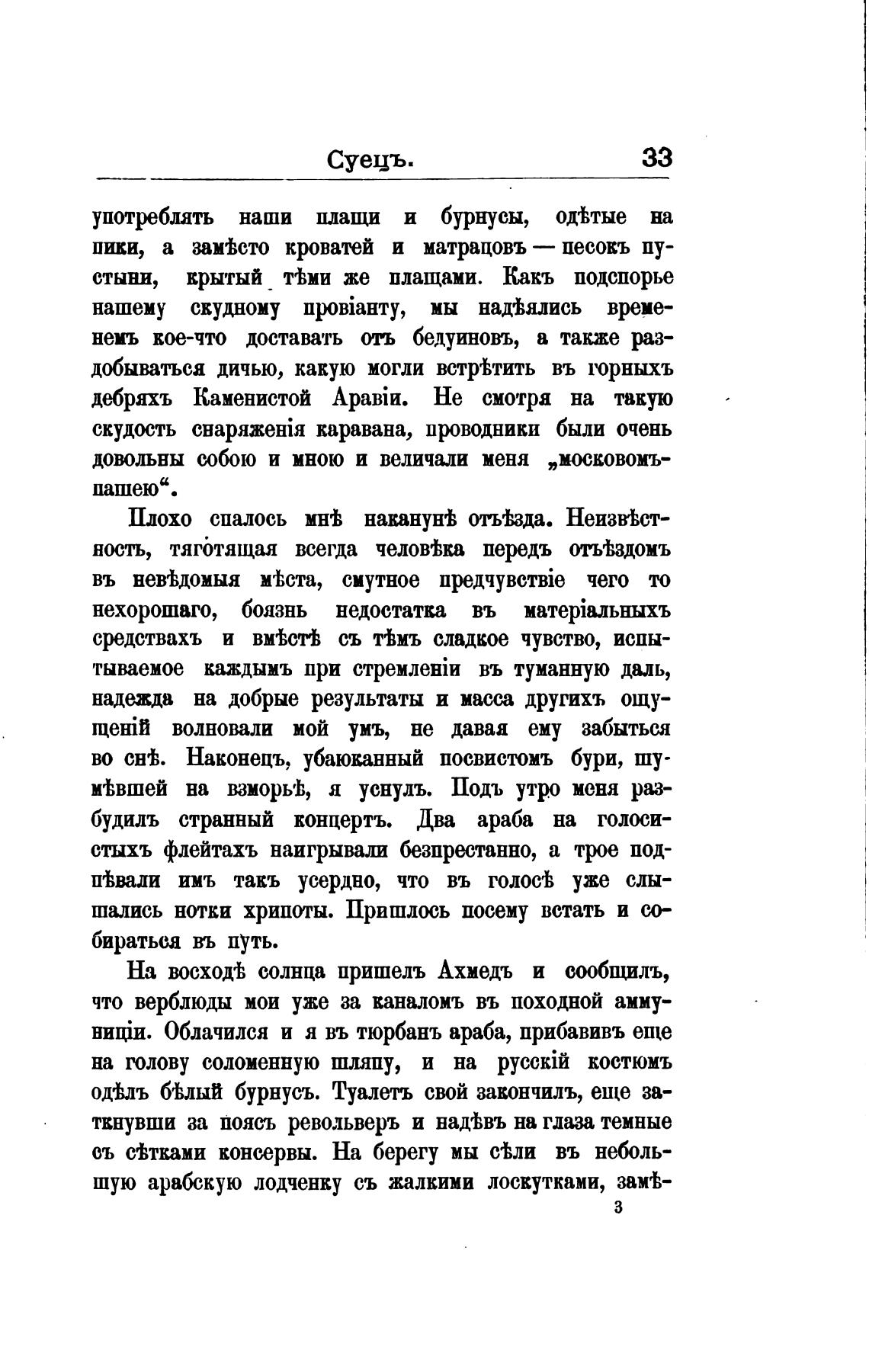 Суецъ. 33

употреблять наши плащи и бурнусы, одѣтые на пики, а замѣсто кроватей и матрацовъ — песокъ пустыни, крытый тѣми же плащами. Какъ подспорье нашему скудному провіанту, мы надѣялись временемъ кое-что доставать отъ бедуиновъ, а также раздобываться дичью, какую могли встрѣтить въ горныхъ дебряхъ Каменистой Аравіи. Не смотря на такую скудость снаряженія каравана, проводники были очень довольны собою и мною и величали меня „московомъ-пашею“.

Плохо спалось мнѣ наканунѣ отъѣзда. Неизвѣстность, тяготящая всегда человѣка передъ отъѣздомъ въ невѣдомыя мѣста, смутное предчувствіе чего то нехорошаго, боязнь недостатка въ матеріальныхъ средствахъ и вмѣстѣ съ тѣмъ сладкое чувство, испытываемое каждымъ при стремленіи въ туманную даль, надежда на добрые результаты и масса другихъ ощущеній волновали мой умъ, не давая ему забыться во снѣ. Наконецъ, убаюканный посвистомъ бури, шумѣвшей на взморьѣ, я уснулъ. Подъ утро меня разбудилъ странный концертъ. Два араба на голосистыхъ флейтахъ наигрывали безпрестанно, а трое подпѣвали имъ такъ усердно, что въ голосѣ уже слышались нотки хрипоты. Пришлось посему встать и собираться въ путь.

На восходѣ солнца пришелъ Ахмедъ и сообщилъ, что верблюды мои уже за каналомъ въ походной аммуниціи. Облачился и я въ тюрбанъ араба, прибавивъ еще на голову соломенную шляпу, и на русскій костюмъ одѣлъ бѣлый бурнусъ. Туалетъ свой закончилъ, еще заткнувши за поясъ револьверъ и надѣвъ на глаза темные съ сѣтками консервы. На берегу мы сѣли въ небольшую арабскую лодченку съ жалкими лоскутками, замѣ-

3